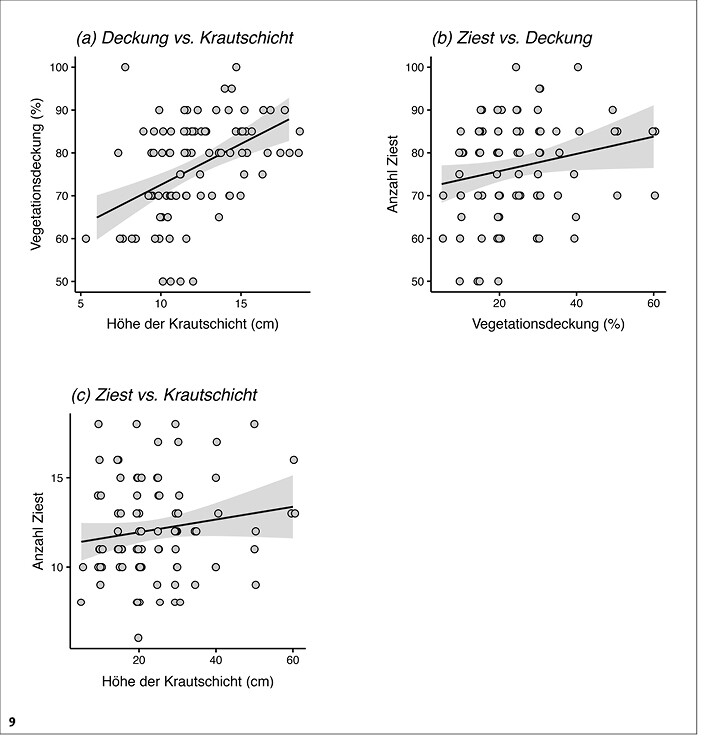 (a) Deckung vs. Krautschicht

Vegetationsdeckung (%)

100
90
80
70
60
50

5 10 15

Höhe der Krautschicht (cm)

(b) Ziest vs. Deckung

Anzahl Ziest

100
90
80
70
60
50

20 40 60

Vegetationsdeckung (%)

(c) Ziest vs. Krautschicht

Anzahl Ziest

15
10

20 40 60

Höhe der Krautschicht (cm)

9